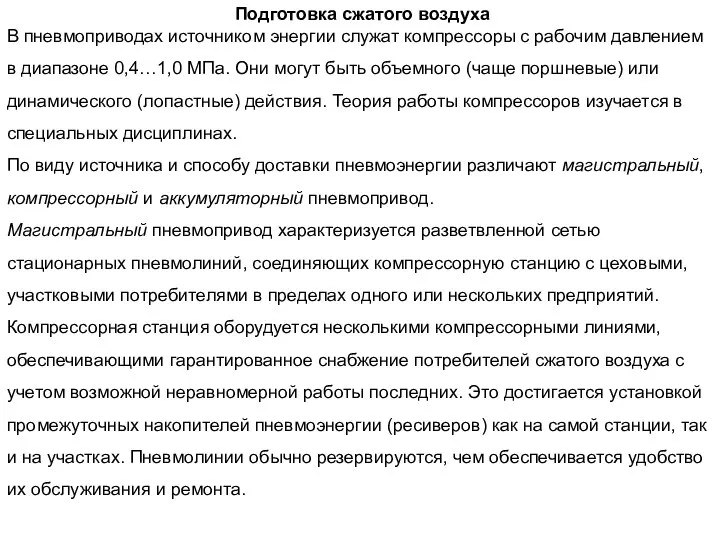 Подготовка сжатого воздуха

В пневмоприводах источником энергии служат компрессоры с рабочим давлением в диапазоне 0,4…1,0 МПа. Они могут быть объемного (чаще поршневые) или динамического (лопастные) действия. Теория работы компрессоров изучается в специальных дисциплинах.

По виду источника и способу доставки пневмоэнергии различают магистральный, компрессорный и аккумуляторный пневмопривод.

Магистральный пневмопривод характеризуется разветвленной сетью стационарных пневмолиний, соединяющих компрессорную станцию с цеховыми, участковыми потребителями в пределах одного или нескольких предприятий. Компрессорная станция оборудуется несколькими компрессорными линиями, обеспечивающими гарантированное снабжение потребителей сжатого воздуха с учетом возможной неравномерной работы последних. Это достигается установкой промежуточных накопителей пневмоэнергии (ресиверов) как на самой станции, так и на участках. Пневмолинии обычно резервируются, чем обеспечивается удобство их обслуживания и ремонта.